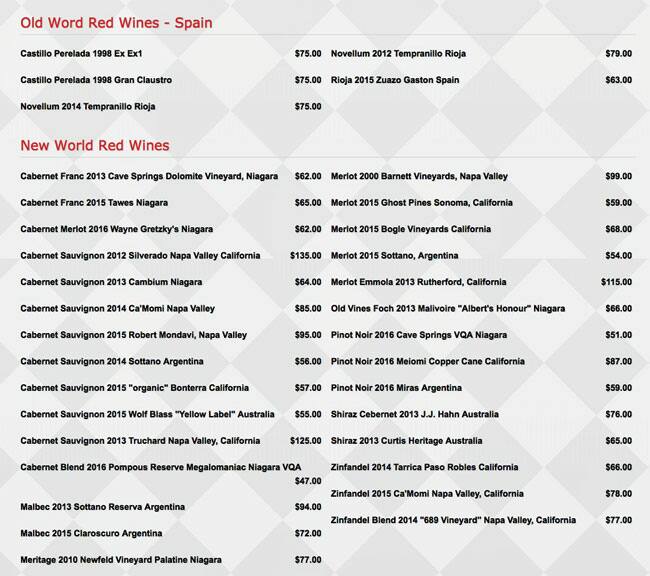 Old Word Red Wines - Spain

Castillo Perelada 1998 Ex Ex1 $75.00

Castillo Perelada 1998 Gran Claustro $75.00

Novellum 2014 Tempranillo Rioja $75.00

Novellum 2012 Tempranillo Rioja $79.00

Rioja 2015 Zuazo Gaston Spain $63.00

New World Red Wines

Cabernet Franc 2013 Cave Springs Dolomite Vineyard, Niagara $62.00

Cabernet Franc 2015 Tawes Niagara $65.00

Cabernet Merlot 2016 Wayne Gretzky's Niagara $62.00

Cabernet Sauvignon 2012 Silverado Napa Valley California $135.00

Cabernet Sauvignon 2013 Cambium Niagara $64.00

Cabernet Sauvignon 2014 Ca'Momi Napa Valley $85.00

Cabernet Sauvignon 2015 Robert Mondavi, Napa Valley $95.00

Cabernet Sauvignon 2014 Sottano Argentina $56.00

Cabernet Sauvignon 2015 "organic" Bonterra California $57.00

Cabernet Sauvignon 2015 Wolf Blass "Yellow Label" Australia $55.00

Cabernet Sauvignon 2013 Truchard Napa Valley, California $125.00

Cabernet Blend 2016 Pompous Reserve Megalomaniac Niagara VQA $47.00

Malbec 2013 Sottano Reserva Argentina $94.00

Malbec 2015 Claroscuro Argentina $72.00

Meritage 2010 Newfeld Vineyard Palatine Niagara $77.00

Merlot 2000 Barnett Vineyards, Napa Valley $99.00

Merlot 2015 Ghost Pines Sonoma, California $59.00

Merlot 2015 Bogle Vineyards California $68.00

Merlot 2015 Sottano, Argentina $54.00

Merlot Emmola 2013 Rutherford, California $115.00

Old Vines Foch 2013 Malivoire "Albert's Honour" Niagara $66.00

Pinot Noir 2016 Cave Springs VQA Niagara $51.00

Pinot Noir 2016 Meiomi Copper Cane California $87.00

Pinot Noir 2016 Miras Argentina $59.00

Shiraz Cebernet 2013 J.J. Hahn Australia $76.00

Shiraz 2013 Curtis Heritage Australia $65.00

Zinfandel 2014 Tarrica Paso Robles California $66.00

Zinfandel 2015 Ca'Momi Napa Valley, California $78.00

Zinfandel Blend 2014 "689 Vineyard" Napa Valley, California $77.00